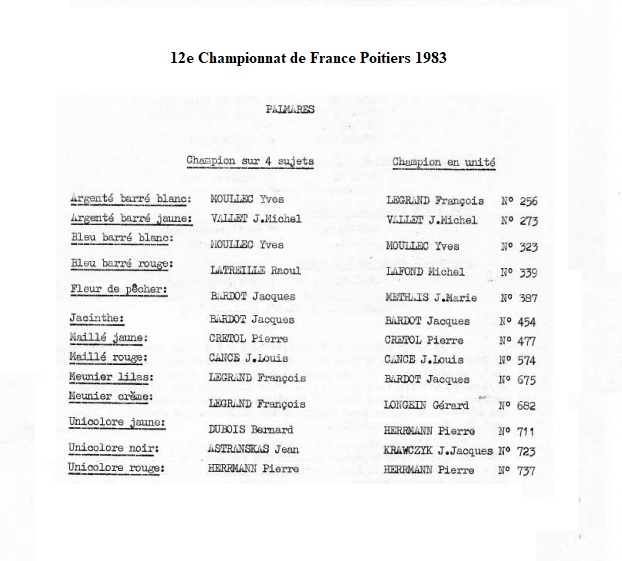 12e Championnat de France Poitiers 1983

PALMARES

| | Champion sur 4 sujets | Champion en unité | |
|---|---|---|---|
| Argenté barré blanc: | MOULLEC Yves | LEGRAND François | N° 256 |
| Argenté barré jaune: | VALLET J.Michel | VALLET J.Michel | N° 273 |
| Bleu barré blanc: | MOULLEC Yves | MOULLEC Yves | N° 323 |
| Bleu barré rouge: | LATREILLE Raoul | LAFOND Michel | N° 339 |
| Fleur de pêcher: | BARDOT Jacques | METHAIS J.Marie | N° 387 |
| Jacinthe: | BARDOT Jacques | BARDOT Jacques | N° 454 |
| Maillé jaune: | CRETOL Pierre | CRETOL Pierre | N° 477 |
| Maillé rouge: | CANCE J.Louis | CANCE J.Louis | N° 574 |
| Meunier lilas: | LEGRAND François | BARDOT Jacques | N° 675 |
| Meunier crème: | LEGRAND François | LONGEIN Gérard | N° 682 |
| Unicolore jaune: | DUBOIS Bernard | HERRMANN Pierre | N° 711 |
| Unicolore noir: | ASTRANSKAS Jean | KRAWCZYK J.Jacques | N° 723 |
| Unicolore rouge: | HERRMANN Pierre | HERRMANN Pierre | N° 737 |